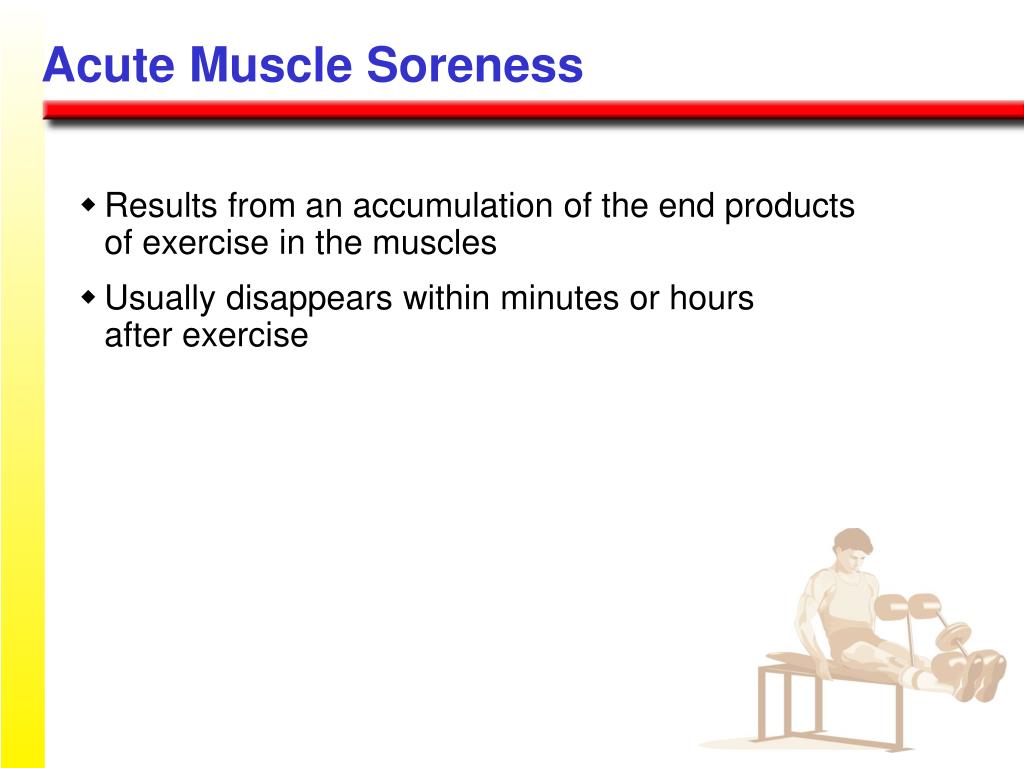 Acute Muscle Soreness

◆ Results from an accumulation of the end products of exercise in the muscles

◆ Usually disappears within minutes or hours after exercise